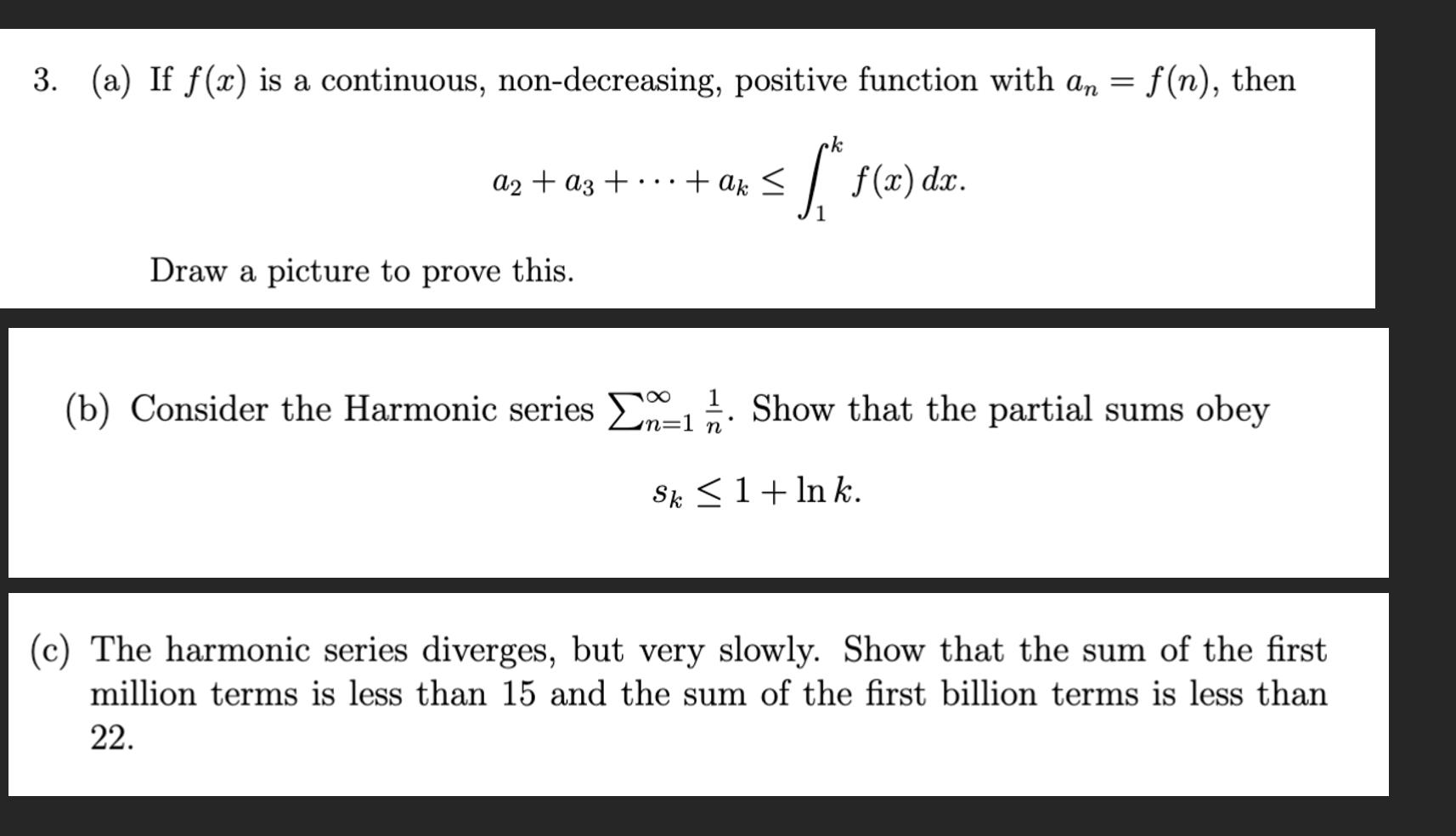 3. (a) If $f(x)$ is a continuous, non-decreasing, positive function with $a_n = f(n)$, then

$$a_2 + a_3 + \cdots + a_k \leq \int_1^k f(x)\,dx.$$

Draw a picture to prove this.

(b) Consider the Harmonic series $\sum_{n=1}^{\infty} \frac{1}{n}$. Show that the partial sums obey

$$s_k \leq 1 + \ln k.$$

(c) The harmonic series diverges, but very slowly. Show that the sum of the first million terms is less than 15 and the sum of the first billion terms is less than 22.